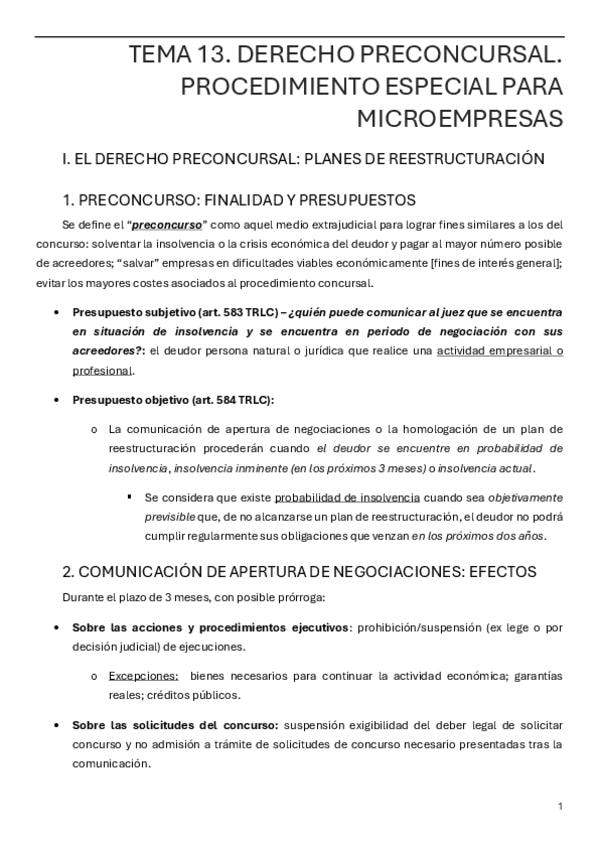 TEMA 13. DERECHO PRECONCURSAL. PROCEDIMIENTO ESPECIAL PARA MICROEMPRESAS

I. EL DERECHO PRECONCURSAL: PLANES DE REESTRUCTURACIÓN

1. PRECONCURSO: FINALIDAD Y PRESUPUESTOS

Se define el "preconcurso" como aquel medio extrajudicial para lograr fines similares a los del concurso: solventar la insolvencia o la crisis económica del deudor y pagar al mayor número posible de acreedores; "salvar" empresas en dificultades viables económicamente [fines de interés general]; evitar los mayores costes asociados al procedimiento concursal.

• Presupuesto subjetivo (art. 583 TRLC) – ¿quién puede comunicar al juez que se encuentra en situación de insolvencia y se encuentra en periodo de negociación con sus acreedores?: el deudor persona natural o jurídica que realice una actividad empresarial o profesional.

• Presupuesto objetivo (art. 584 TRLC):

o La comunicación de apertura de negociaciones o la homologación de un plan de reestructuración procederán cuando el deudor se encuentre en probabilidad de insolvencia, insolvencia inminente (en los próximos 3 meses) o insolvencia actual.

▪ Se considera que existe probabilidad de insolvencia cuando sea objetivamente previsible que, de no alcanzarse un plan de reestructuración, el deudor no podrá cumplir regularmente sus obligaciones que venzan en los próximos dos años.

2. COMUNICACIÓN DE APERTURA DE NEGOCIACIONES: EFECTOS

Durante el plazo de 3 meses, con posible prórroga:

• Sobre las acciones y procedimientos ejecutivos: prohibición/suspensión (ex lege o por decisión judicial) de ejecuciones.

o Excepciones: bienes necesarios para continuar la actividad económica; garantías reales; créditos públicos.

• Sobre las solicitudes del concurso: suspensión exigibilidad del deber legal de solicitar concurso y no admisión a trámite de solicitudes de concurso necesario presentadas tras la comunicación.

1